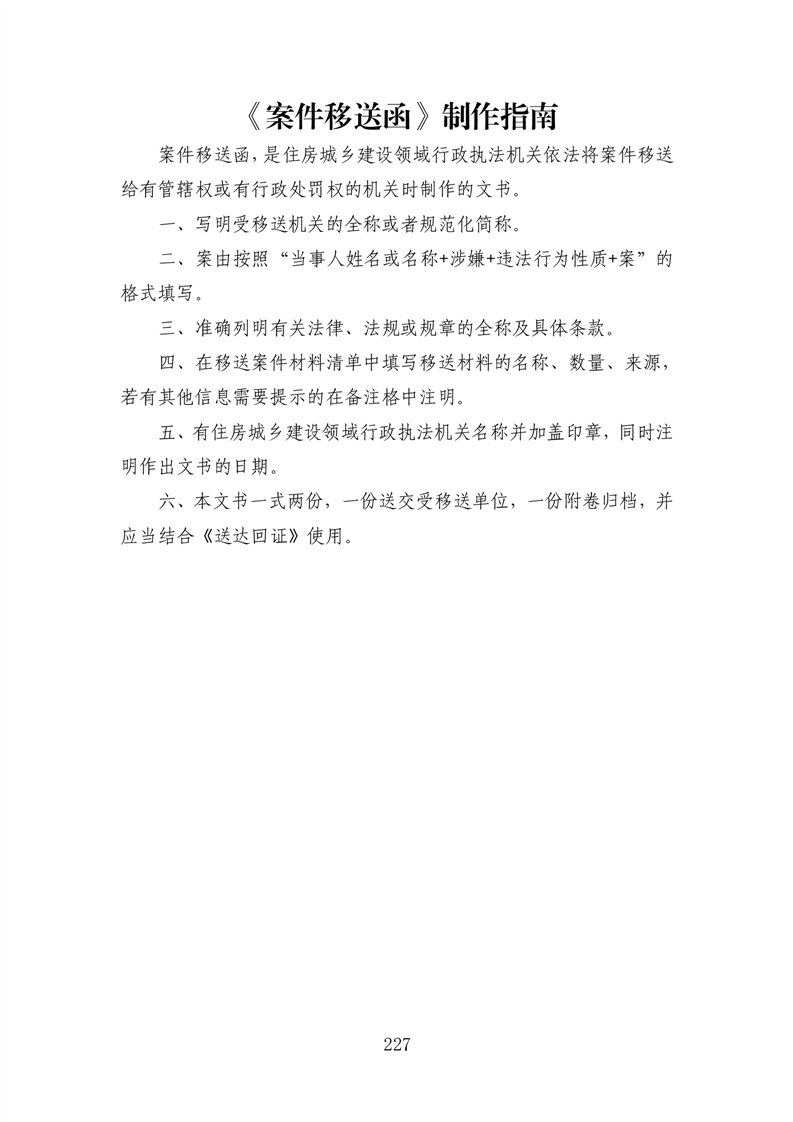 《案件移送函》制作指南

案件移送函，是住房城乡建设领域行政执法机关依法将案件移送给有管辖权或有行政处罚权的机关时制作的文书。

一、写明受移送机关的全称或者规范化简称。

二、案由按照“当事人姓名或名称+涉嫌+违法行为性质+案”的格式填写。

三、准确列明有关法律、法规或规章的全称及具体条款。

四、在移送案件材料清单中填写移送材料的名称、数量、来源，若有其他信息需要提示的在备注格中注明。

五、有住房城乡建设领域行政执法机关名称并加盖印章，同时注明作出文书的日期。

六、本文书一式两份，一份送交受移送单位，一份附卷归档，并应当结合《送达回证》使用。

227